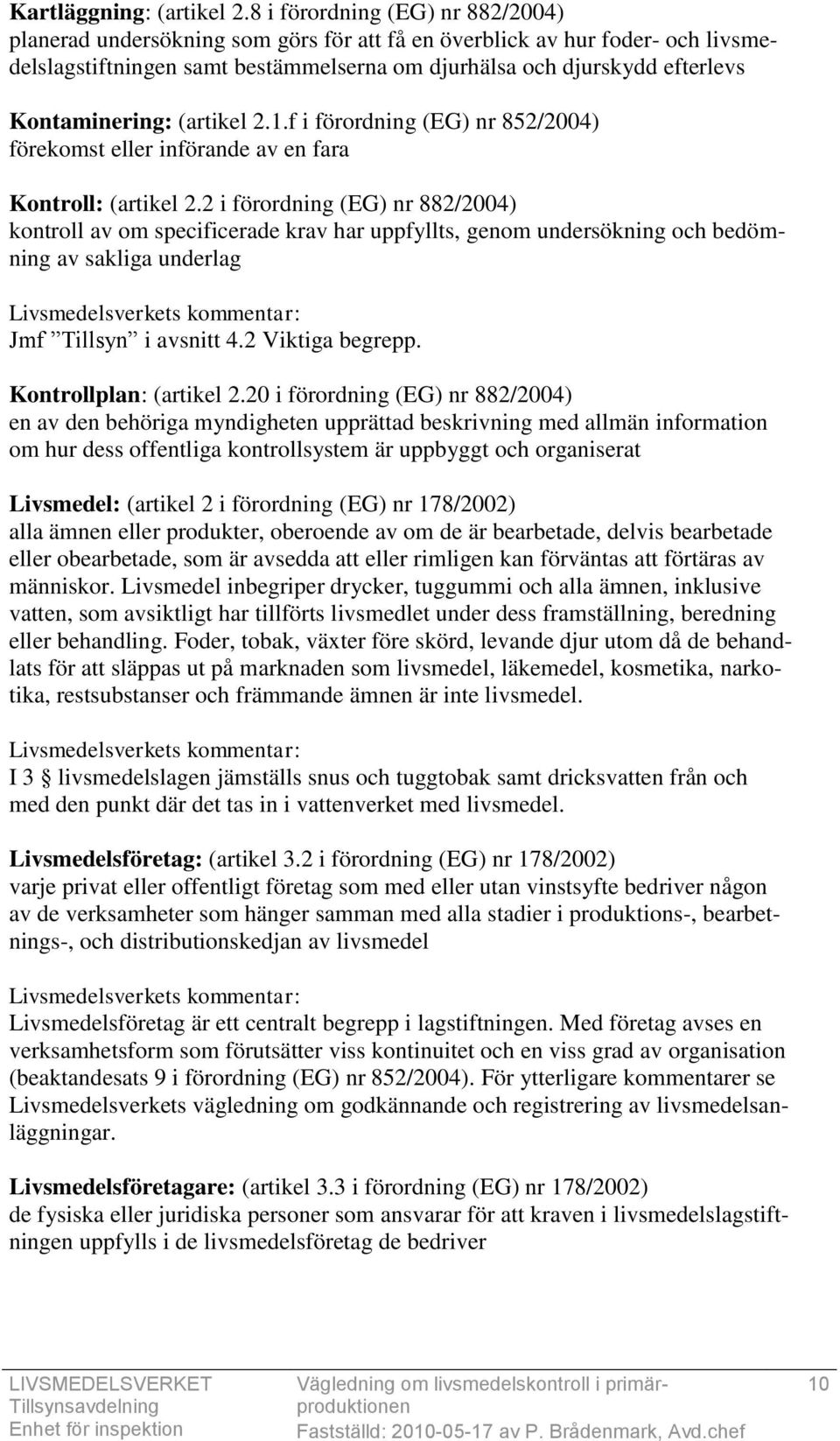 Kartläggning: (artikel 2.8 i förordning (EG) nr 882/2004)
planerad undersökning som görs för att få en överblick av hur foder- och livsmedelslagstiftningen samt bestämmelserna om djurhälsa och djurskydd efterlevs

Kontaminering: (artikel 2.1.f i förordning (EG) nr 852/2004)
förekomst eller införande av en fara

Kontroll: (artikel 2.2 i förordning (EG) nr 882/2004)
kontroll av om specificerade krav har uppfyllts, genom undersökning och bedömning av sakliga underlag

Livsmedelsverkets kommentar:
Jmf ”Tillsyn” i avsnitt 4.2 Viktiga begrepp.

Kontrollplan: (artikel 2.20 i förordning (EG) nr 882/2004)
en av den behöriga myndigheten upprättad beskrivning med allmän information om hur dess offentliga kontrollsystem är uppbyggt och organiserat

Livsmedel: (artikel 2 i förordning (EG) nr 178/2002)
alla ämnen eller produkter, oberoende av om de är bearbetade, delvis bearbetade eller obearbetade, som är avsedda att eller rimligen kan förväntas att förtäras av människor. Livsmedel inbegriper drycker, tuggummi och alla ämnen, inklusive vatten, som avsiktligt har tillförts livsmedlet under dess framställning, beredning eller behandling. Foder, tobak, växter före skörd, levande djur utom då de behandlats för att släppas ut på marknaden som livsmedel, läkemedel, kosmetika, narkotika, restsubstanser och främmande ämnen är inte livsmedel.

Livsmedelsverkets kommentar:
I 3 § livsmedelslagen jämställs snus och tuggtobak samt dricksvatten från och med den punkt där det tas in i vattenverket med livsmedel.

Livsmedelsföretag: (artikel 3.2 i förordning (EG) nr 178/2002)
varje privat eller offentligt företag som med eller utan vinstsyfte bedriver någon av de verksamheter som hänger samman med alla stadier i produktions-, bearbetnings-, och distributionskedjan av livsmedel

Livsmedelsverkets kommentar:
Livsmedelsföretag är ett centralt begrepp i lagstiftningen. Med företag avses en verksamhetsform som förutsätter viss kontinuitet och en viss grad av organisation (beaktandesats 9 i förordning (EG) nr 852/2004). För ytterligare kommentarer se Livsmedelsverkets vägledning om godkännande och registrering av livsmedelsanläggningar.

Livsmedelsföretagare: (artikel 3.3 i förordning (EG) nr 178/2002)
de fysiska eller juridiska personer som ansvarar för att kraven i livsmedelslagstiftningen uppfylls i de livsmedelsföretag de bedriver

LIVSMEDELSVERKET
Tillsynsavdelning
Enhet för inspektion

Vägledning om livsmedelskontroll i primärproduktionen
Fastställd: 2010-05-17 av P. Brådenmark, Avd.chef

10